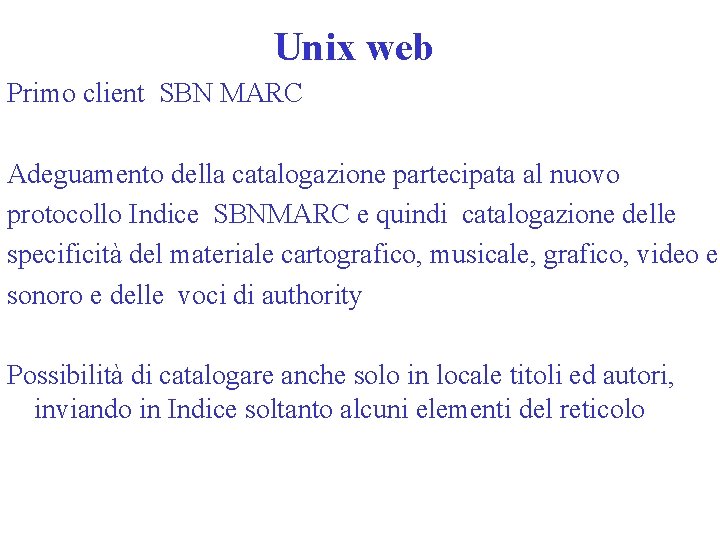 Unix web

Primo client SBN MARC

Adeguamento della catalogazione partecipata al nuovo protocollo Indice SBNMARC e quindi catalogazione delle specificità del materiale cartografico, musicale, grafico, video e sonoro e delle voci di authority

Possibilità di catalogare anche solo in locale titoli ed autori, inviando in Indice soltanto alcuni elementi del reticolo